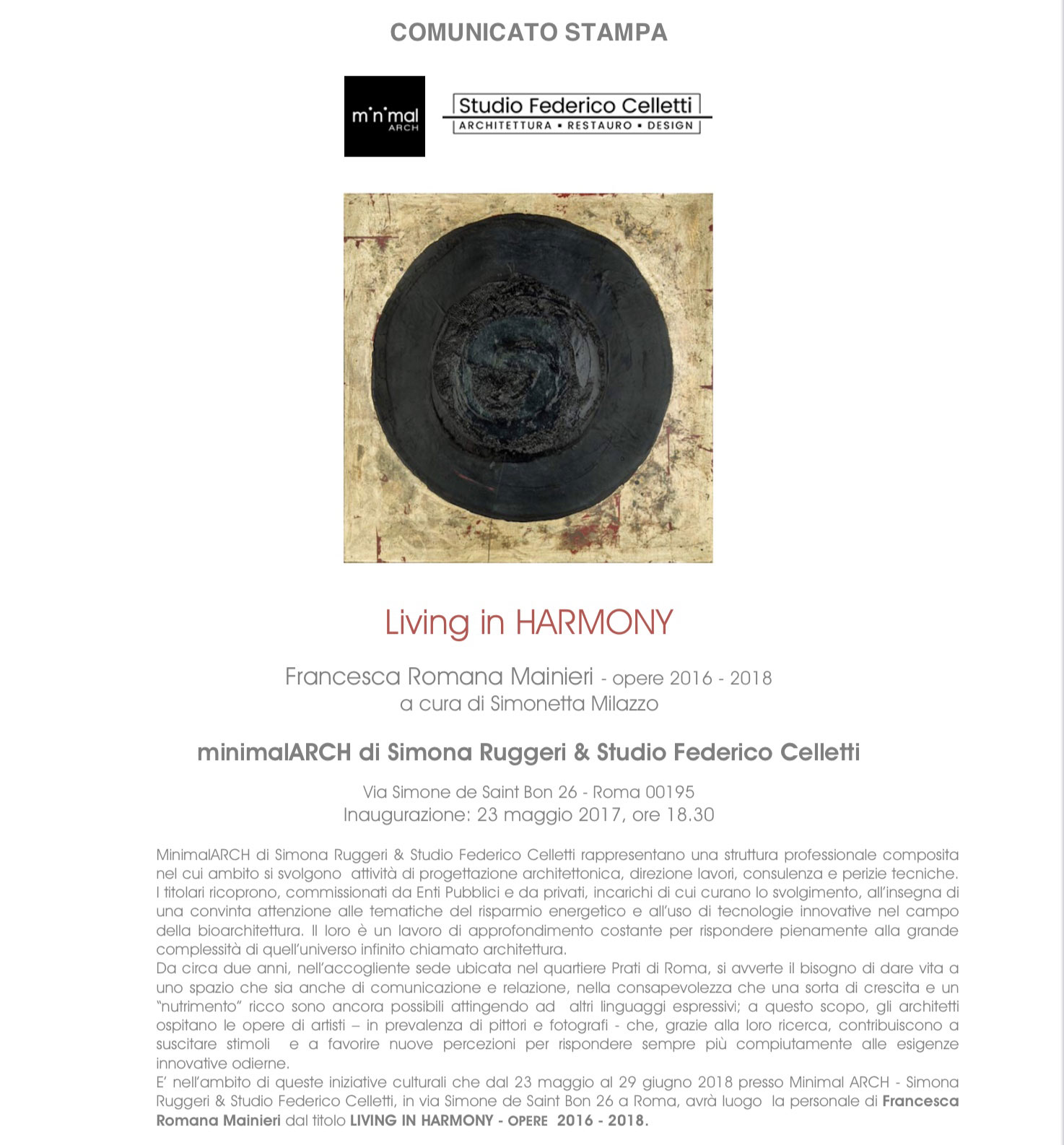 COMUNICATO STAMPA

m'n'mal ARCH

Studio Federico Celletti
ARCHITETTURA ▪ RESTAURO ▪ DESIGN

Living in HARMONY

Francesca Romana Mainieri - opere 2016 - 2018
a cura di Simonetta Milazzo

minimalARCH di Simona Ruggeri & Studio Federico Celletti

Via Simone de Saint Bon 26 - Roma 00195
Inaugurazione: 23 maggio 2017, ore 18.30

MinimalARCH di Simona Ruggeri & Studio Federico Celletti rappresentano una struttura professionale composita nel cui ambito si svolgono attività di progettazione architettonica, direzione lavori, consulenza e perizie tecniche. I titolari ricoprono, commissionati da Enti Pubblici e da privati, incarichi di cui curano lo svolgimento, all'insegna di una convinta attenzione alle tematiche del risparmio energetico e all'uso di tecnologie innovative nel campo della bioarchitettura. Il loro è un lavoro di approfondimento costante per rispondere pienamente alla grande complessità di quell'universo infinito chiamato architettura.
Da circa due anni, nell'accogliente sede ubicata nel quartiere Prati di Roma, si avverte il bisogno di dare vita a uno spazio che sia anche di comunicazione e relazione, nella consapevolezza che una sorta di crescita e un "nutrimento" ricco sono ancora possibili attingendo ad altri linguaggi espressivi; a questo scopo, gli architetti ospitano le opere di artisti – in prevalenza di pittori e fotografi - che, grazie alla loro ricerca, contribuiscono a suscitare stimoli e a favorire nuove percezioni per rispondere sempre più compiutamente alle esigenze innovative odierne.
E' nell'ambito di queste iniziative culturali che dal 23 maggio al 29 giugno 2018 presso Minimal ARCH - Simona Ruggeri & Studio Federico Celletti, in via Simone de Saint Bon 26 a Roma, avrà luogo la personale di Francesca Romana Mainieri dal titolo LIVING IN HARMONY - OPERE 2016 - 2018.